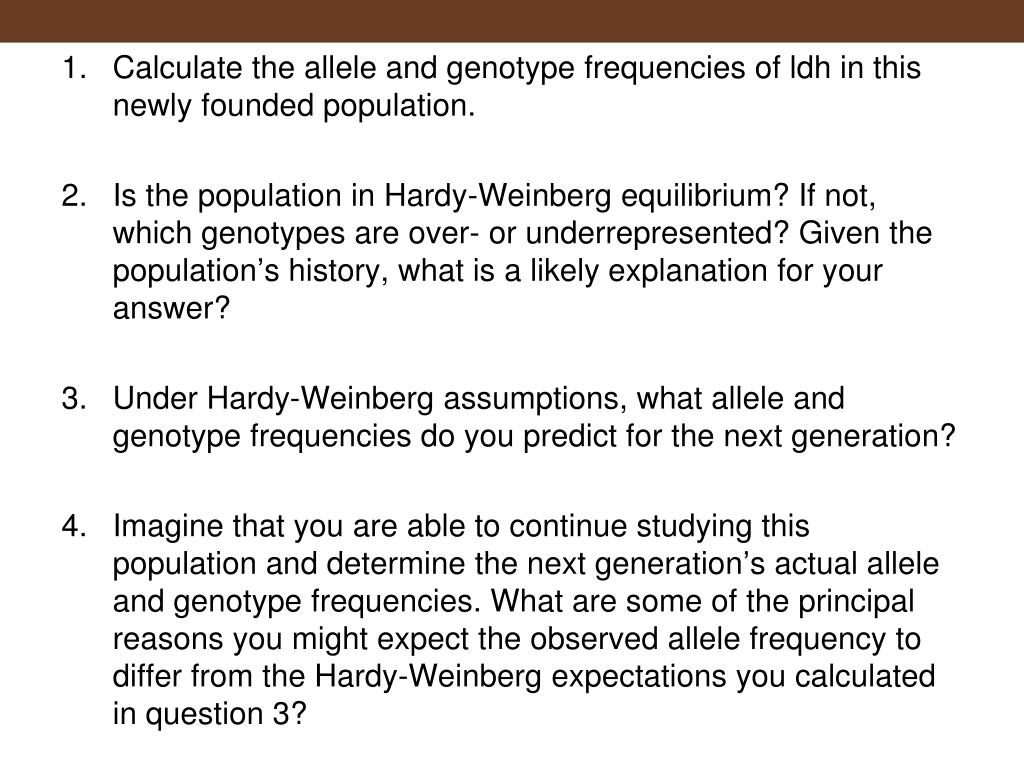 1. Calculate the allele and genotype frequencies of ldh in this newly founded population.

2. Is the population in Hardy-Weinberg equilibrium? If not, which genotypes are over- or underrepresented? Given the population's history, what is a likely explanation for your answer?

3. Under Hardy-Weinberg assumptions, what allele and genotype frequencies do you predict for the next generation?

4. Imagine that you are able to continue studying this population and determine the next generation's actual allele and genotype frequencies. What are some of the principal reasons you might expect the observed allele frequency to differ from the Hardy-Weinberg expectations you calculated in question 3?